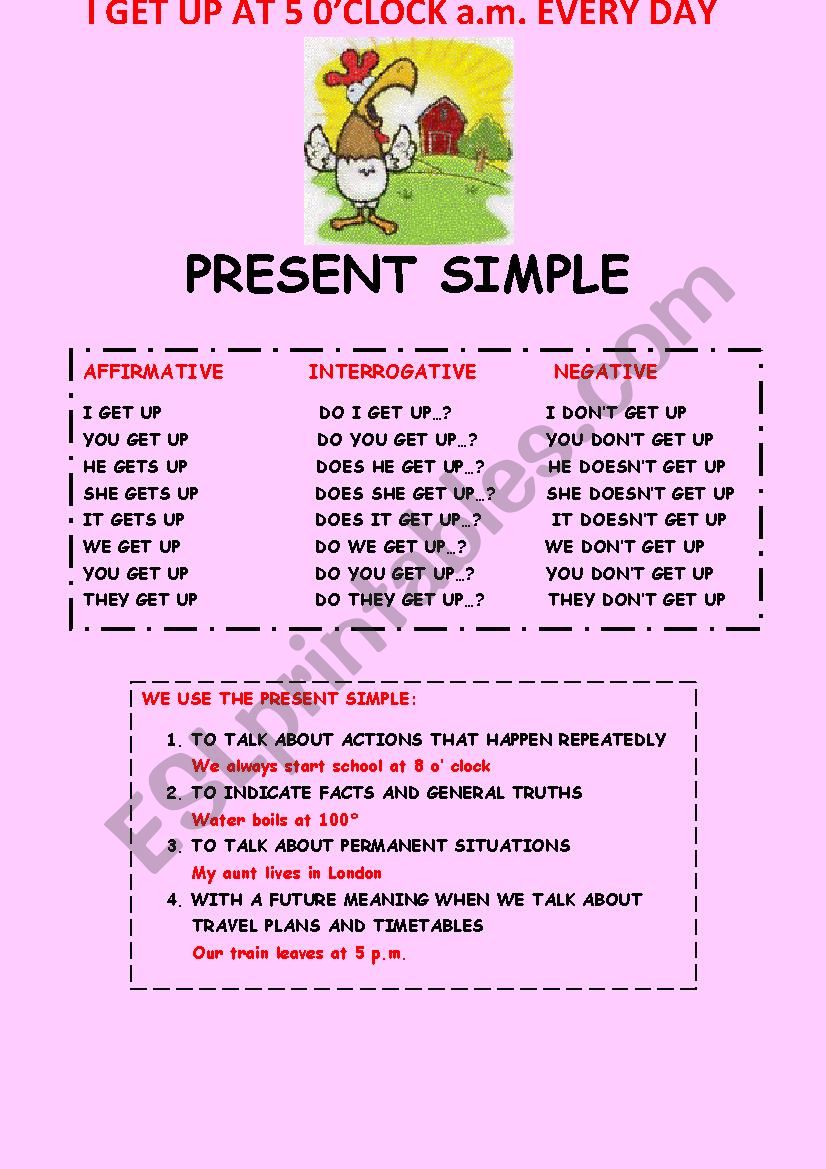 I GET UP AT 5 0'CLOCK a.m. EVERY DAY

PRESENT SIMPLE

| AFFIRMATIVE | INTERROGATIVE | NEGATIVE |
|---|---|---|
| I GET UP | DO I GET UP…? | I DON'T GET UP |
| YOU GET UP | DO YOU GET UP…? | YOU DON'T GET UP |
| HE GETS UP | DOES HE GET UP…? | HE DOESN'T GET UP |
| SHE GETS UP | DOES SHE GET UP…? | SHE DOESN'T GET UP |
| IT GETS UP | DOES IT GET UP…? | IT DOESN'T GET UP |
| WE GET UP | DO WE GET UP…? | WE DON'T GET UP |
| YOU GET UP | DO YOU GET UP…? | YOU DON'T GET UP |
| THEY GET UP | DO THEY GET UP…? | THEY DON'T GET UP |

WE USE THE PRESENT SIMPLE:

1. TO TALK ABOUT ACTIONS THAT HAPPEN REPEATEDLY
We always start school at 8 o' clock
2. TO INDICATE FACTS AND GENERAL TRUTHS
Water boils at 100°
3. TO TALK ABOUT PERMANENT SITUATIONS
My aunt lives in London
4. WITH A FUTURE MEANING WHEN WE TALK ABOUT TRAVEL PLANS AND TIMETABLES
Our train leaves at 5 p.m.

ESLprintables.com